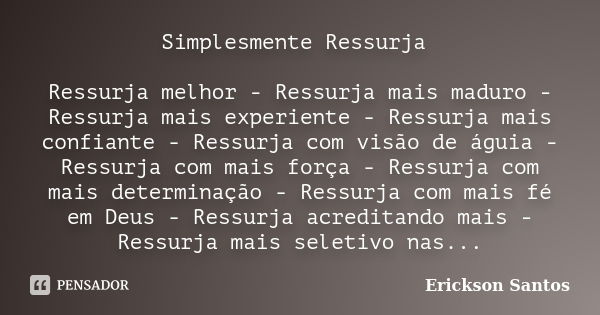 Simplesmente Ressurja

Ressurja melhor - Ressurja mais maduro - Ressurja mais experiente - Ressurja mais confiante - Ressurja com visão de águia - Ressurja com mais força - Ressurja com mais determinação - Ressurja com mais fé em Deus - Ressurja acreditando mais - Ressurja mais seletivo nas...

PENSADOR

Erickson Santos